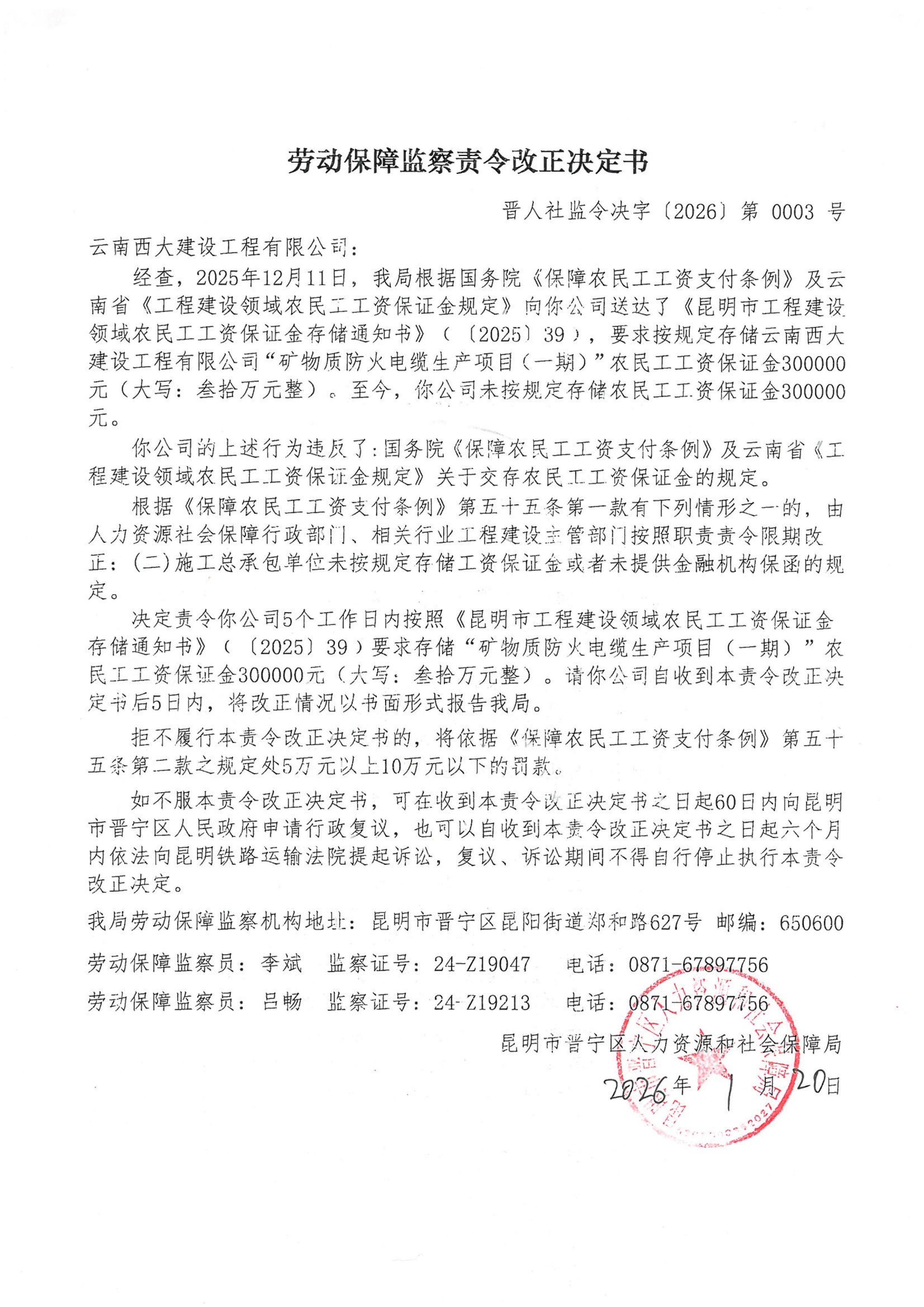 劳动保障监察责令改正决定书

晋人社监令决字〔2026〕第 0003 号

云南西大建设工程有限公司：

经查，2025年12月11日，我局根据国务院《保障农民工工资支付条例》及云南省《工程建设领域农民工工资保证金规定》向你公司送达了《昆明市工程建设领域农民工工资保证金存储通知书》（〔2025〕39），要求按规定存储云南西大建设工程有限公司“矿物质防火电缆生产项目（一期）”农民工工资保证金300000元（大写：叁拾万元整）。至今，你公司未按规定存储农民工工资保证金300000元。

你公司的上述行为违反了：国务院《保障农民工工资支付条例》及云南省《工程建设领域农民工工资保证金规定》关于交存农民工工资保证金的规定。

根据《保障农民工工资支付条例》第五十五条第一款有下列情形之一的，由人力资源社会保障行政部门、相关行业工程建设主管部门按照职责责令限期改正：(二)施工总承包单位未按规定存储工资保证金或者未提供金融机构保函的规定。

决定责令你公司5个工作日内按照《昆明市工程建设领域农民工工资保证金存储通知书》（〔2025〕39）要求存储“矿物质防火电缆生产项目（一期）”农民工工资保证金300000元（大写：叁拾万元整）。请你公司自收到本责令改正决定书后5日内，将改正情况以书面形式报告我局。

拒不履行本责令改正决定书的，将依据《保障农民工工资支付条例》第五十五条第二款之规定处5万元以上10万元以下的罚款。

如不服本责令改正决定书，可在收到本责令改正决定书之日起60日内向昆明市晋宁区人民政府申请行政复议，也可以自收到本责令改正决定书之日起六个月内依法向昆明铁路运输法院提起诉讼，复议、诉讼期间不得自行停止执行本责令改正决定。

我局劳动保障监察机构地址：昆明市晋宁区昆阳街道郑和路627号 邮编：650600

劳动保障监察员：李斌 监察证号：24-Z19047 电话：0871-67897756

劳动保障监察员：吕畅 监察证号：24-Z19213 电话：0871-67897756

昆明市晋宁区人力资源和社会保障局

2026年 1 月 20日